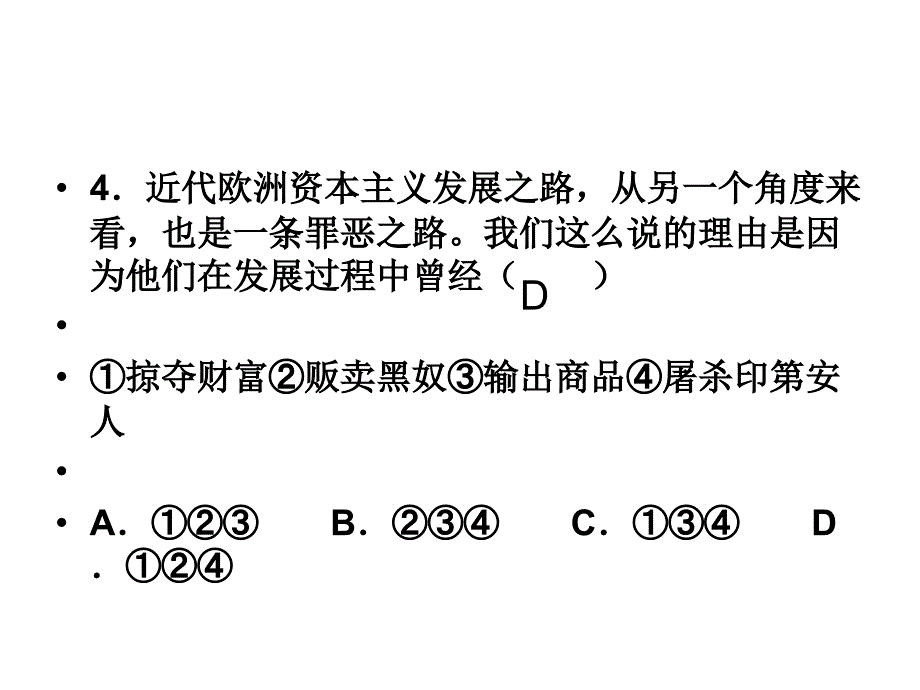 • 4．近代欧洲资本主义发展之路，从另一个角度来看，也是一条罪恶之路。我们这么说的理由是因为他们在发展过程中曾经（ D ）

•

• ①掠夺财富②贩卖黑奴③输出商品④屠杀印第安人

•

• A．①②③　B．②③④　C．①③④　D．①②④